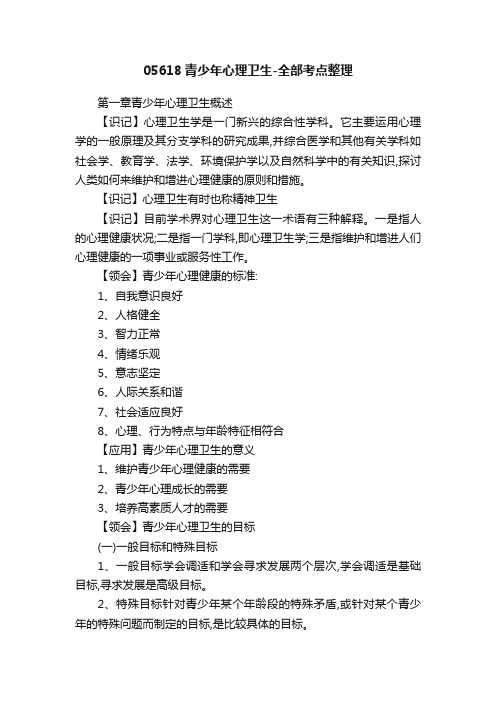 05618 青少年心理卫生-全部考点整理

第一章青少年心理卫生概述

【识记】心理卫生学是一门新兴的综合性学科。它主要运用心理学的一般原理及其分支学科的研究成果,并综合医学和其他有关学科如社会学、教育学、法学、环境保护学以及自然科学中的有关知识,探讨人类如何来维护和增进心理健康的原则和措施。

【识记】心理卫生有时也称精神卫生

【识记】目前学术界对心理卫生这一术语有三种解释。一是指人的心理健康状况;二是指一门学科,即心理卫生学;三是指维护和增进人们心理健康的一项事业或服务性工作。

【领会】青少年心理健康的标准:

1、自我意识良好

2、人格健全

3、智力正常

4、情绪乐观

5、意志坚定

6、人际关系和谐

7、社会适应良好

8、心理、行为特点与年龄特征相符合

【应用】青少年心理卫生的意义

1、维护青少年心理健康的需要

2、青少年心理成长的需要

3、培养高素质人才的需要

【领会】青少年心理卫生的目标

(一)一般目标和特殊目标

1、一般目标学会调适和学会寻求发展两个层次,学会调适是基础目标,寻求发展是高级目标。

2、特殊目标针对青少年某个年龄段的特殊矛盾,或针对某个青少年的特殊问题而制定的目标,是比较具体的目标。